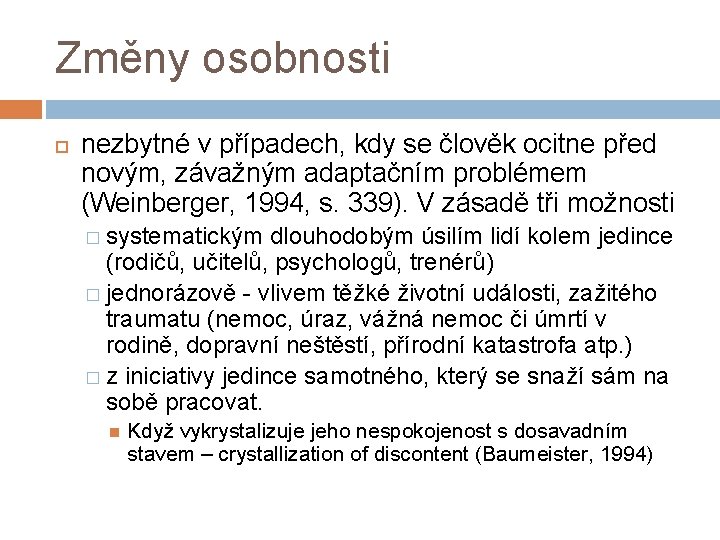 Změny osobnosti

nezbytné v případech, kdy se člověk ocitne před novým, závažným adaptačním problémem (Weinberger, 1994, s. 339). V zásadě tři možnosti

systematickým dlouhodobým úsilím lidí kolem jedince (rodičů, učitelů, psychologů, trenérů)

jednorázově - vlivem těžké životní události, zažitého traumatu (nemoc, úraz, vážná nemoc či úmrtí v rodině, dopravní neštěstí, přírodní katastrofa atp.)

z iniciativy jedince samotného, který se snaží sám na sobě pracovat.

Když vykrystalizuje jeho nespokojenost s dosavadním stavem – crystallization of discontent (Baumeister, 1994)